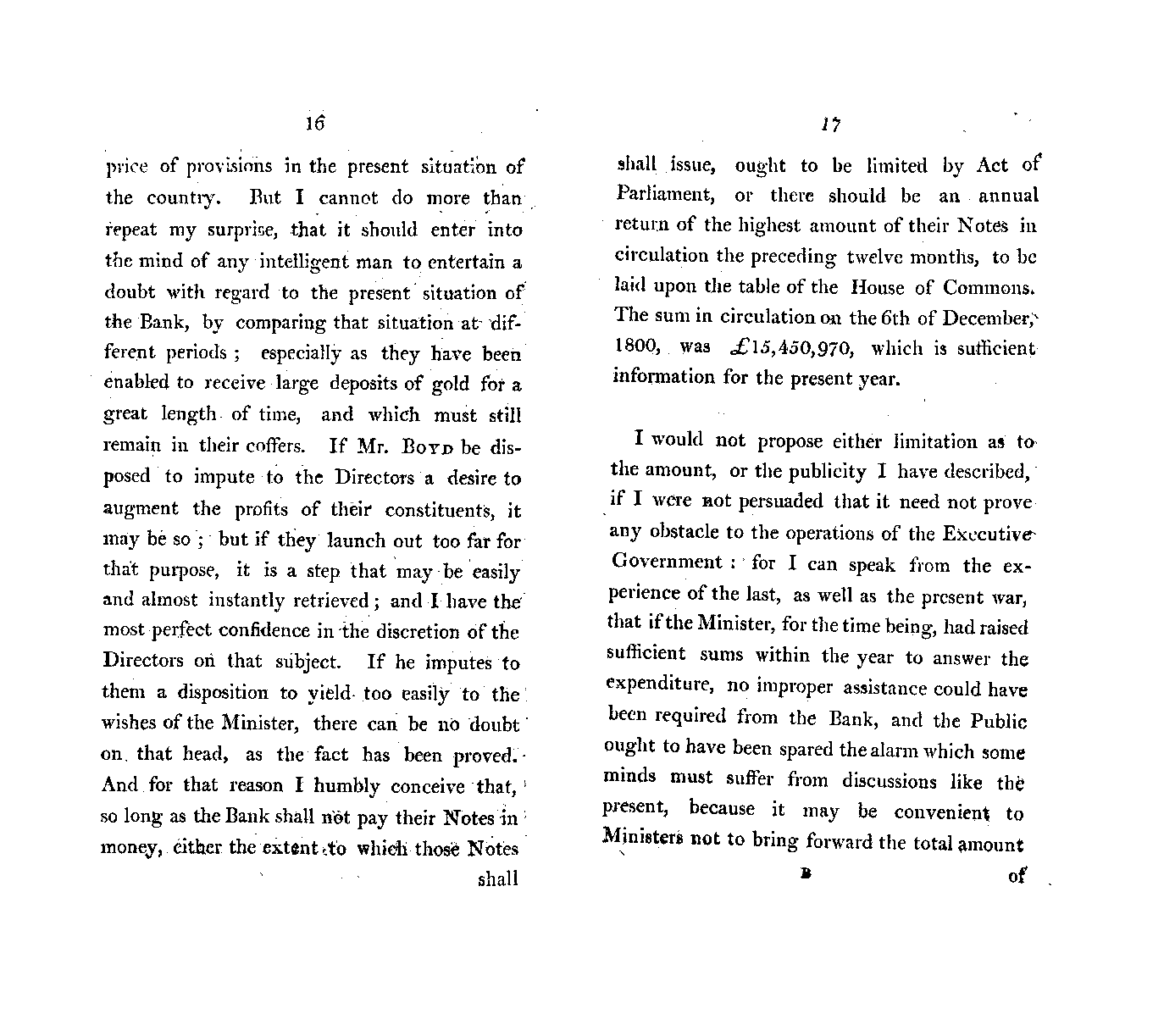 16

price of provisions in the present situation of the country. But I cannot do more than repeat my surprise, that it should enter into the mind of any intelligent man to entertain a doubt with regard to the present situation of the Bank, by comparing that situation at different periods; especially as they have been enabled to receive large deposits of gold for a great length of time, and which must still remain in their coffers. If Mr. BOYD be disposed to impute to the Directors a desire to augment the profits of their constituents, it may be so; but if they launch out too far for that purpose, it is a step that may be easily and almost instantly retrieved; and I have the most perfect confidence in the discretion of the Directors on that subject. If he imputes to them a disposition to yield too easily to the wishes of the Minister, there can be no doubt on that head, as the fact has been proved. And for that reason I humbly conceive that, so long as the Bank shall not pay their Notes in money, either the extent to which those Notes

shall

17

shall issue, ought to be limited by Act of Parliament, or there should be an annual return of the highest amount of their Notes in circulation the preceding twelve months, to be laid upon the table of the House of Commons. The sum in circulation on the 6th of December, 1800, was £15,450,970, which is sufficient information for the present year.

I would not propose either limitation as to the amount, or the publicity I have described, if I were not persuaded that it need not prove any obstacle to the operations of the Executive Government: for I can speak from the experience of the last, as well as the present war, that if the Minister, for the time being, had raised sufficient sums within the year to answer the expenditure, no improper assistance could have been required from the Bank, and the Public ought to have been spared the alarm which some minds must suffer from discussions like the present, because it may be convenient to Ministers not to bring forward the total amount

B

of